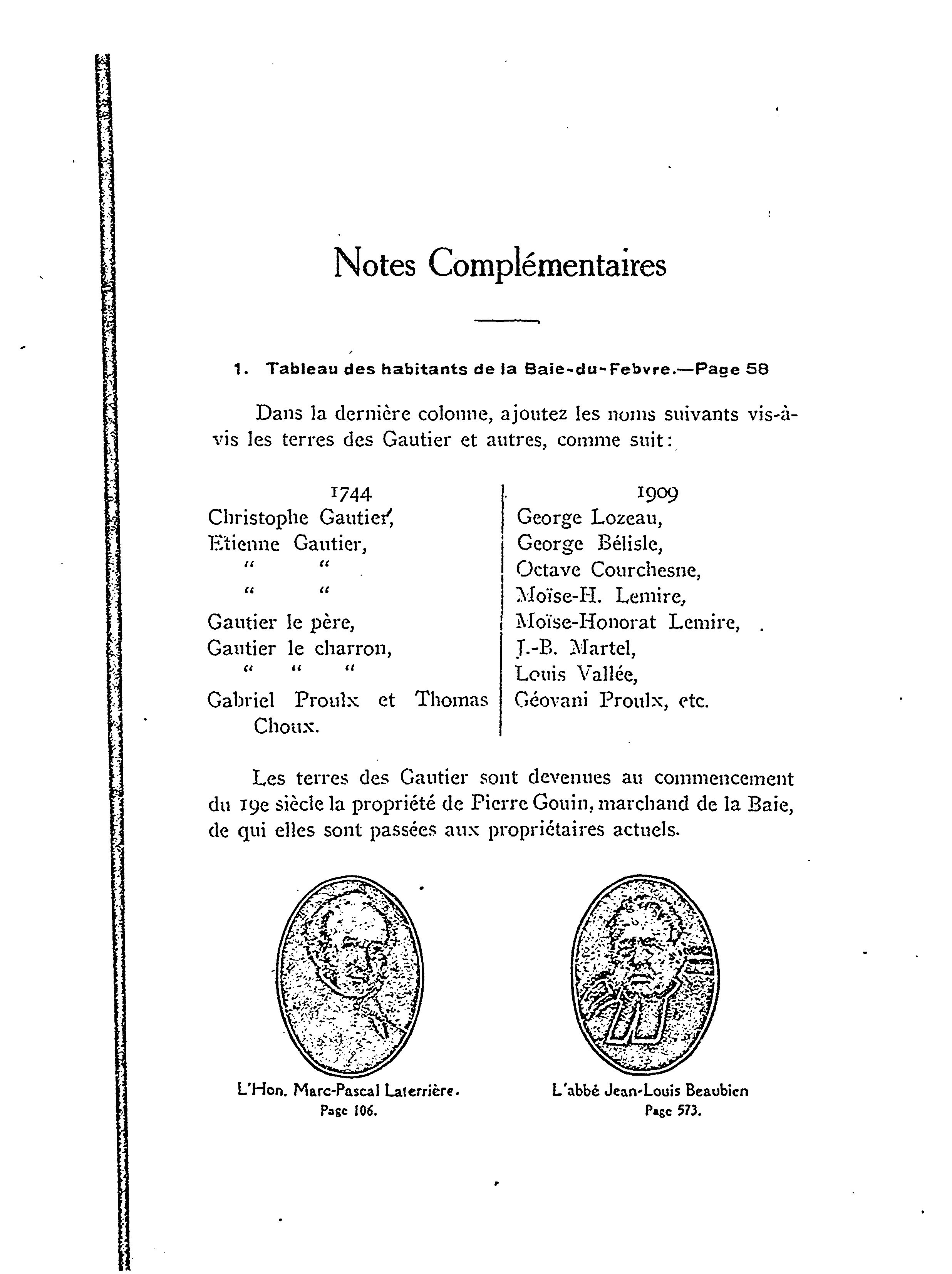 Notes Complémentaires

1. Tableau des habitants de la Baie-du-Febvre.—Page 58

Dans la dernière colonne, ajoutez les noms suivants vis-à-vis les terres des Gautier et autres, comme suit:

| 1744 | 1909 |
|---|---|
| Christophe Gautier, | George Lozeau, |
| Etienne Gautier, | George Bélisle, |
| " " | Octave Courchesne, |
| " " | Moïse-H. Lemire, |
| Gautier le père, | Moïse-Honorat Lemire, |
| Gautier le charron, | J.-B. Martel, |
| " " " | Louis Vallée, |
| Gabriel Proulx et Thomas Choux. | Géovani Proulx, etc. |

Les terres des Gautier sont devenues au commencement du 19e siècle la propriété de Pierre Gouin, marchand de la Baie, de qui elles sont passées aux propriétaires actuels.

L'Hon. Marc-Pascal Laterrière.
Page 106.

L'abbé Jean-Louis Beaubien
Page 573.